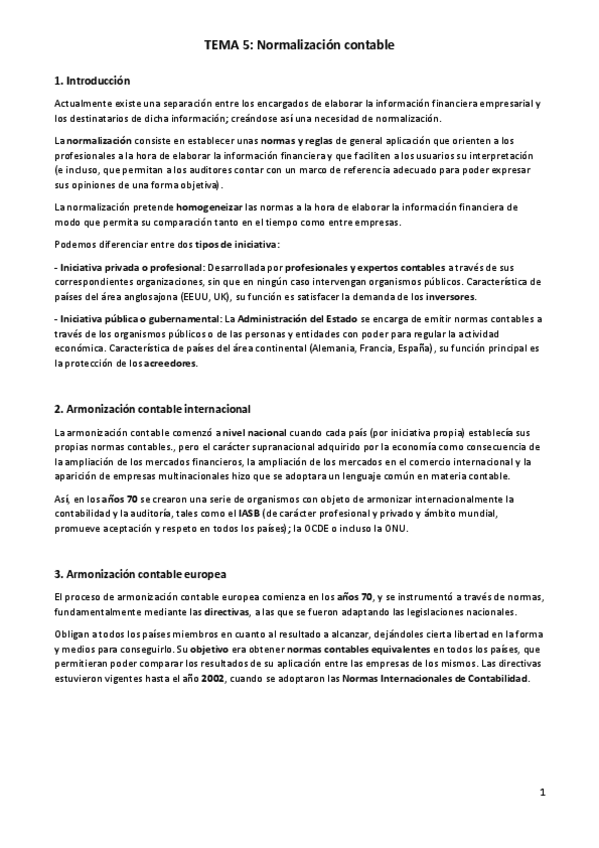 TEMA 5: Normalización contable

1. Introducción

Actualmente existe una separación entre los encargados de elaborar la información financiera empresarial y los destinatarios de dicha información; creándose así una necesidad de normalización.

La normalización consiste en establecer unas normas y reglas de general aplicación que orienten a los profesionales a la hora de elaborar la información financiera y que faciliten a los usuarios su interpretación (e incluso, que permitan a los auditores contar con un marco de referencia adecuado para poder expresar sus opiniones de una forma objetiva).

La normalización pretende homogeneizar las normas a la hora de elaborar la información financiera de modo que permita su comparación tanto en el tiempo como entre empresas.

Podemos diferenciar entre dos tipos de iniciativa:

- Iniciativa privada o profesional: Desarrollada por profesionales y expertos contables a través de sus correspondientes organizaciones, sin que en ningún caso intervengan organismos públicos. Característica de países del área anglosajona (EEUU, UK), su función es satisfacer la demanda de los inversores.

- Iniciativa pública o gubernamental: La Administración del Estado se encarga de emitir normas contables a través de los organismos públicos o de las personas y entidades con poder para regular la actividad económica. Característica de países del área continental (Alemania, Francia, España), su función principal es la protección de los acreedores.

2. Armonización contable internacional

La armonización contable comenzó a nivel nacional cuando cada país (por iniciativa propia) establecía sus propias normas contables., pero el carácter supranacional adquirido por la economía como consecuencia de la ampliación de los mercados financieros, la ampliación de los mercados en el comercio internacional y la aparición de empresas multinacionales hizo que se adoptara un lenguaje común en materia contable.

Así, en los años 70 se crearon una serie de organismos con objeto de armonizar internacionalmente la contabilidad y la auditoría, tales como el IASB (de carácter profesional y privado y ámbito mundial, promueve aceptación y respeto en todos los países); la OCDE o incluso la ONU.

3. Armonización contable europea

El proceso de armonización contable europea comienza en los años 70, y se instrumentó a través de normas, fundamentalmente mediante las directivas, a las que se fueron adaptando las legislaciones nacionales.

Obligan a todos los países miembros en cuanto al resultado a alcanzar, dejándoles cierta libertad en la forma y medios para conseguirlo. Su objetivo era obtener normas contables equivalentes en todos los países, que permitieran poder comparar los resultados de su aplicación entre las empresas de los mismos. Las directivas estuvieron vigentes hasta el año 2002, cuando se adoptaron las Normas Internacionales de Contabilidad.

1